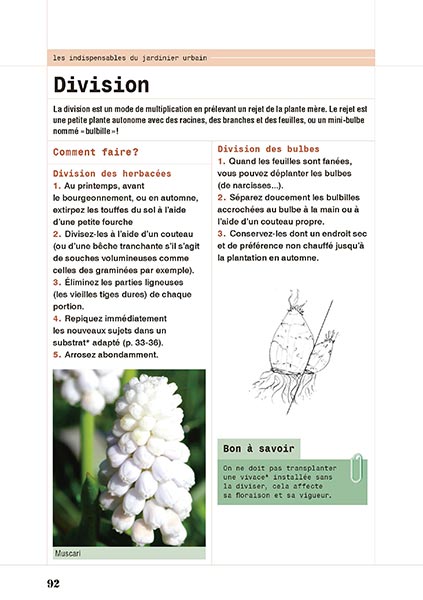 les indispensables du jardinier urbain

Division

La division est un mode de multiplication en prélevant un rejet de la plante mère. Le rejet est une petite plante autonome avec des racines, des branches et des feuilles, ou un mini-bulbe nommé « bulbille » !

Comment faire?

Division des herbacées
1. Au printemps, avant le bourgeonnement, ou en automne, extirpez les touffes du sol à l'aide d'une petite fourche
2. Divisez-les à l'aide d'un couteau (ou d'une bêche tranchante s'il s'agit de souches volumineuses comme celles des graminées par exemple).
3. Éliminez les parties ligneuses (les vieilles tiges dures) de chaque portion.
4. Repiquez immédiatement les nouveaux sujets dans un substrat* adapté (p. 33-36).
5. Arrosez abondamment.

Muscari

Division des bulbes
1. Quand les feuilles sont fanées, vous pouvez déplanter les bulbes (de narcisses...).
2. Séparez doucement les bulbilles accrochées au bulbe à la main ou à l'aide d'un couteau propre.
3. Conservez-les dont un endroit sec et de préférence non chauffé jusqu'à la plantation en automne.

Bon à savoir
On ne doit pas transplanter une vivace* installée sans la diviser, cela affecte sa floraison et sa vigueur.

92